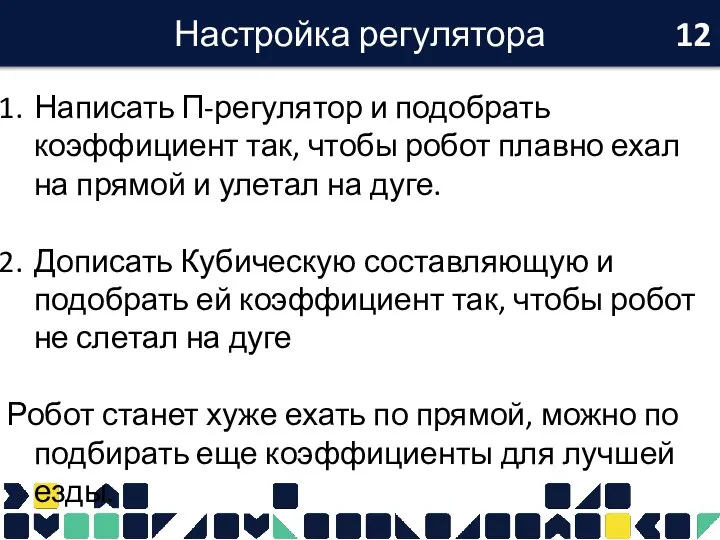 Настройка регулятора

12

1. Написать П-регулятор и подобрать коэффициент так, чтобы робот плавно ехал на прямой и улетал на дуге.

2. Дописать Кубическую составляющую и подобрать ей коэффициент так, чтобы робот не слетал на дуге

Робот станет хуже ехать по прямой, можно по подбирать еще коэффициенты для лучшей езды.